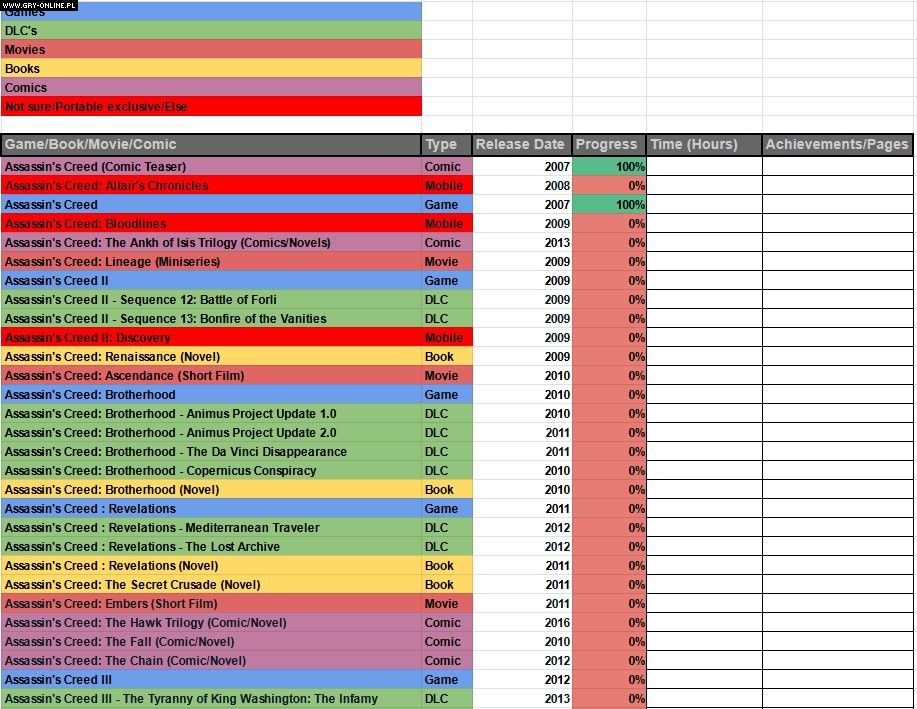 WWW.GRY-ONLINE.PL

Games
DLC's
Movies
Books
Comics
Not sure/Portable exclusive/Else

| Game/Book/Movie/Comic | Type | Release Date | Progress | Time (Hours) | Achievements/Pages |
|---|---|---|---|---|---|
| Assassin's Creed (Comic Teaser) | Comic | 2007 | 100% | | |
| Assassin's Creed: Altair's Chronicles | Mobile | 2008 | 0% | | |
| Assassin's Creed | Game | 2007 | 100% | | |
| Assassin's Creed: Bloodlines | Mobile | 2009 | 0% | | |
| Assassin's Creed: The Ankh of Isis Trilogy (Comics/Novels) | Comic | 2013 | 0% | | |
| Assassin's Creed: Lineage (Miniseries) | Movie | 2009 | 0% | | |
| Assassin's Creed II | Game | 2009 | 0% | | |
| Assassin's Creed II - Sequence 12: Battle of Forli | DLC | 2009 | 0% | | |
| Assassin's Creed II - Sequence 13: Bonfire of the Vanities | DLC | 2009 | 0% | | |
| Assassin's Creed II: Discovery | Mobile | 2009 | 0% | | |
| Assassin's Creed: Renaissance (Novel) | Book | 2009 | 0% | | |
| Assassin's Creed: Ascendance (Short Film) | Movie | 2010 | 0% | | |
| Assassin's Creed: Brotherhood | Game | 2010 | 0% | | |
| Assassin's Creed: Brotherhood - Animus Project Update 1.0 | DLC | 2010 | 0% | | |
| Assassin's Creed: Brotherhood - Animus Project Update 2.0 | DLC | 2011 | 0% | | |
| Assassin's Creed: Brotherhood - The Da Vinci Disappearance | DLC | 2011 | 0% | | |
| Assassin's Creed: Brotherhood - Copernicus Conspiracy | DLC | 2010 | 0% | | |
| Assassin's Creed: Brotherhood (Novel) | Book | 2010 | 0% | | |
| Assassin's Creed : Revelations | Game | 2011 | 0% | | |
| Assassin's Creed : Revelations - Mediterranean Traveler | DLC | 2012 | 0% | | |
| Assassin's Creed : Revelations - The Lost Archive | DLC | 2012 | 0% | | |
| Assassin's Creed : Revelations (Novel) | Book | 2011 | 0% | | |
| Assassin's Creed: The Secret Crusade (Novel) | Book | 2011 | 0% | | |
| Assassin's Creed: Embers (Short Film) | Movie | 2011 | 0% | | |
| Assassin's Creed: The Hawk Trilogy (Comic/Novel) | Comic | 2016 | 0% | | |
| Assassin's Creed: The Fall (Comic/Novel) | Comic | 2010 | 0% | | |
| Assassin's Creed: The Chain (Comic/Novel) | Comic | 2012 | 0% | | |
| Assassin's Creed III | Game | 2012 | 0% | | |
| Assassin's Creed III - The Tyranny of King Washington: The Infamy | DLC | 2013 | 0% | | |